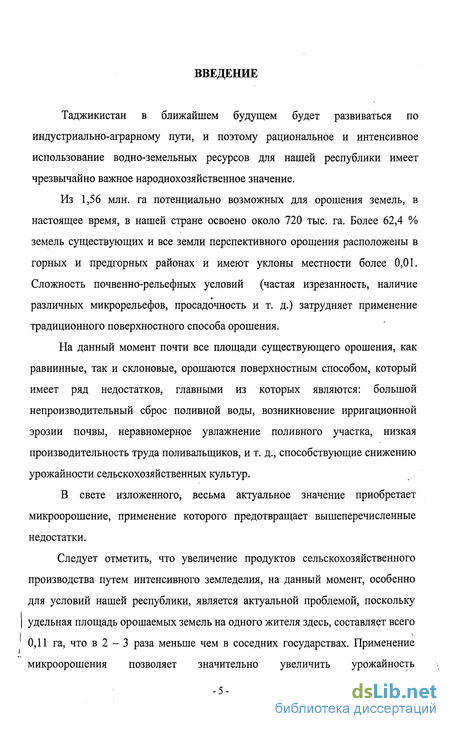 ВВЕДЕНИЕ

Таджикистан в ближайшем будущем будет развиваться по индустриально-аграрному пути, и поэтому рациональное и интенсивное использование водно-земельных ресурсов для нашей республики имеет чрезвычайно важное народнохозяйственное значение.

Из 1,56 млн. га потенциально возможных для орошения земель, в настоящее время, в нашей стране освоено около 720 тыс. га. Более 62,4 % земель существующих и все земли перспективного орошения расположены в горных и предгорных районах и имеют уклоны местности более 0,01. Сложность почвенно-рельефных условий (частая изрезанность, наличие различных микрорельефов, просадочность и т. д.) затрудняет применение традиционного поверхностного способа орошения.

На данный момент почти все площади существующего орошения, как равнинные, так и склоновые, орошаются поверхностным способом, который имеет ряд недостатков, главными из которых являются: большой непроизводительный сброс поливной воды, возникновение ирригационной эрозии почвы, неравномерное увлажнение поливного участка, низкая производительность труда поливальщиков, и т. д., способствующие снижению урожайности сельскохозяйственных культур.

В свете изложенного, весьма актуальное значение приобретает микроорошение, применение которого предотвращает вышеперечисленные недостатки.

Следует отметить, что увеличение продуктов сельскохозяйственного производства путем интенсивного земледелия, на данный момент, особенно для условий нашей республики, является актуальной проблемой, поскольку удельная площадь орошаемых земель на одного жителя здесь, составляет всего 0,11 га, что в 2 – 3 раза меньше чем в соседних государствах. Применение микроорошения позволяет значительно увеличить урожайность

- 5 -

dsLib.net
библиотека диссертаций